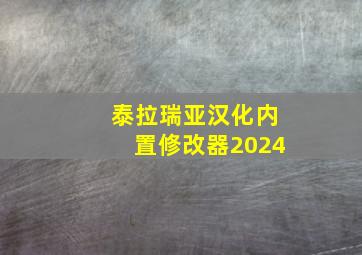 泰拉瑞亚汉化内置修改器2024